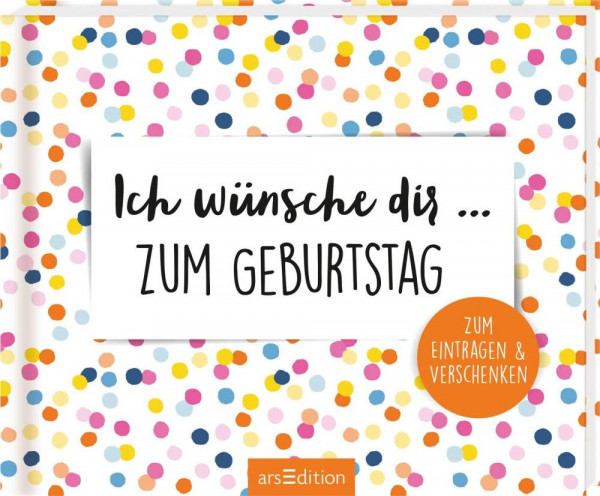 Ich wünsche dir ...
ZUM GEBURTSTAG

ZUM EINTRAGEN & VERSCHENKEN

arsEdition